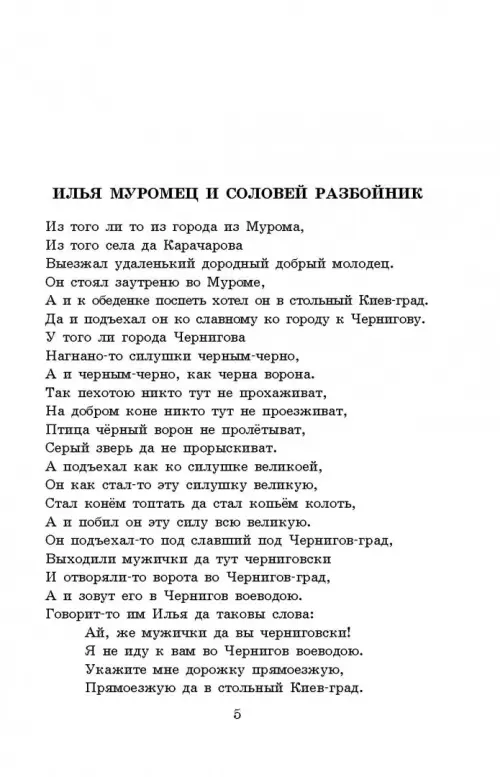 ИЛЬЯ МУРОМЕЦ И СОЛОВЕЙ РАЗБОЙНИК

Из того ли то из города из Мурома,
Из того села да Карачарова
Выезжал удаленький дородный добрый молодец.
Он стоял заутреню во Муроме,
А и к обеденке поспеть хотел он в стольный Киев-град.
Да и подъехал он ко славному ко городу к Чернигову.
У того ли города Чернигова
Нагнано-то силушки черным-черно,
А и черным-черно, как черна ворона.
Так пехотою никто тут не прохаживат,
На добром коне никто тут не проезживат,
Птица чёрный ворон не пролётыват,
Серый зверь да не прорыскиват.
А подъехал как ко силушке великоей,
Он как стал-то эту силушку великую,
Стал конём топтать да стал копьём колоть,
А и побил он эту силу всю великую.
Он подъехал-то под славший под Чернигов-град,
Выходили мужички да тут черниговски
И отворяли-то ворота во Чернигов-град,
А и зовут его в Чернигов воеводою.
Говорит-то им Илья да таковы слова:
Ай, же мужички да вы черниговски!
Я не иду к вам во Чернигов воеводою.
Укажите мне дорожку прямоезжую,
Прямоезжую да в стольный Киев-град.

5